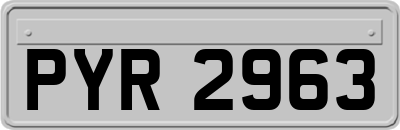 PYR 2963